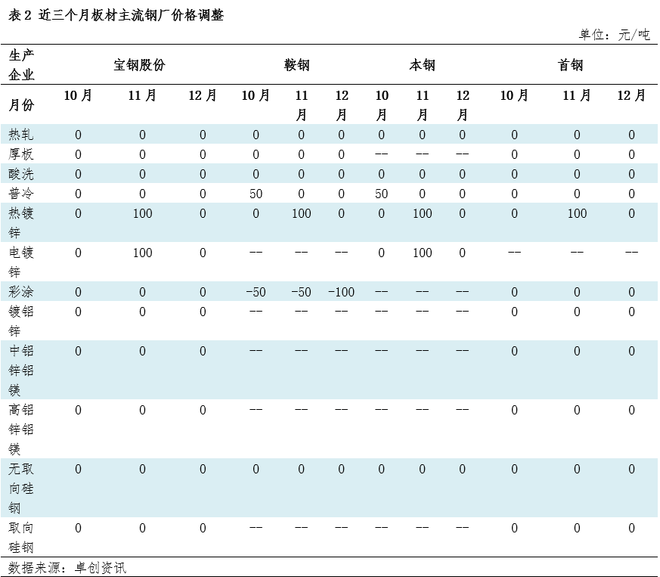 表2 近三个月板材主流钢厂价格调整

单位：元/吨

| 生产企业 | 宝钢股份 | | | 鞍钢 | | | 本钢 | | | 首钢 | | |
|---|---|---|---|---|---|---|---|---|---|---|---|---|
| 月份 | 10月 | 11月 | 12月 | 10月 | 11月 | 12月 | 10月 | 11月 | 12月 | 10月 | 11月 | 12月 |
| 热轧 | 0 | 0 | 0 | 0 | 0 | 0 | 0 | 0 | 0 | 0 | 0 | 0 |
| 厚板 | 0 | 0 | 0 | 0 | 0 | 0 | -- | -- | -- | 0 | 0 | 0 |
| 酸洗 | 0 | 0 | 0 | 0 | 0 | 0 | 0 | 0 | 0 | 0 | 0 | 0 |
| 普冷 | 0 | 0 | 0 | 50 | 0 | 0 | 50 | 0 | 0 | 0 | 0 | 0 |
| 热镀锌 | 0 | 100 | 0 | 0 | 100 | 0 | 0 | 100 | 0 | 0 | 100 | 0 |
| 电镀锌 | 0 | 100 | 0 | -- | -- | -- | 0 | 100 | 0 | -- | -- | -- |
| 彩涂 | 0 | 0 | 0 | -50 | -50 | -100 | -- | -- | -- | 0 | 0 | 0 |
| 镀铝锌 | 0 | 0 | 0 | -- | -- | -- | -- | -- | -- | 0 | 0 | 0 |
| 中铝锌铝镁 | 0 | 0 | 0 | -- | -- | -- | -- | -- | -- | 0 | 0 | 0 |
| 高铝锌铝镁 | 0 | 0 | 0 | -- | -- | -- | -- | -- | -- | 0 | 0 | 0 |
| 无取向硅钢 | 0 | 0 | 0 | 0 | 0 | 0 | 0 | 0 | 0 | 0 | 0 | 0 |
| 取向硅钢 | 0 | 0 | 0 | -- | -- | -- | -- | -- | -- | 0 | 0 | 0 |

数据来源：卓创资讯